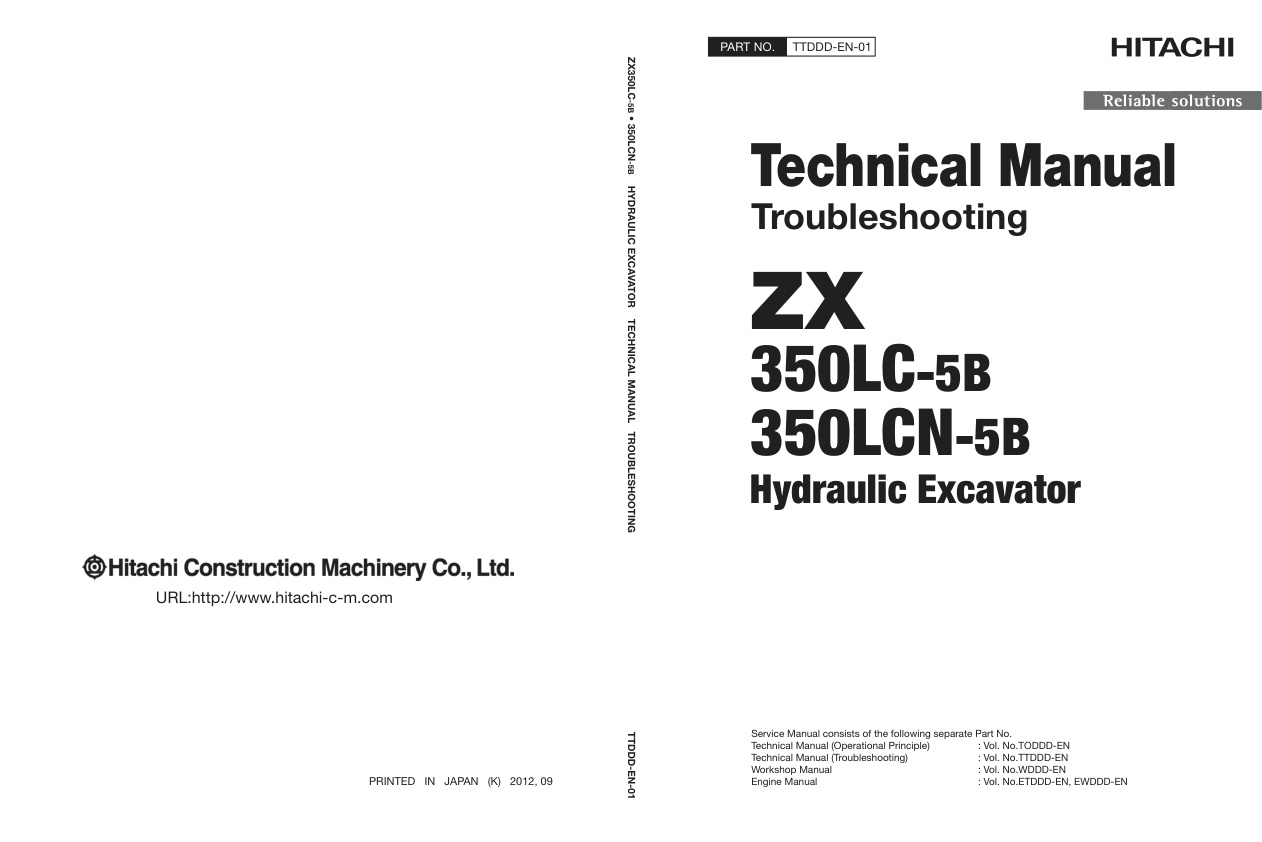 Hitachi Construction Machinery Co., Ltd.

URL:http://www.hitachi-c-m.com

PRINTED IN JAPAN (K) 2012, 09

ZX350LC-5B • 350LCN-5B HYDRAULIC EXCAVATOR TECHNICAL MANUAL TROUBLESHOOTING

TTDDD-EN-01

PART NO. TTDDD-EN-01

HITACHI

Reliable solutions

Technical Manual
Troubleshooting

ZX
350LC-5B
350LCN-5B
Hydraulic Excavator

Service Manual consists of the following separate Part No.

| | |
|---|---|
| Technical Manual (Operational Principle) | : Vol. No.TODDD-EN |
| Technical Manual (Troubleshooting) | : Vol. No.TTDDD-EN |
| Workshop Manual | : Vol. No.WDDD-EN |
| Engine Manual | : Vol. No.ETDDD-EN, EWDDD-EN |